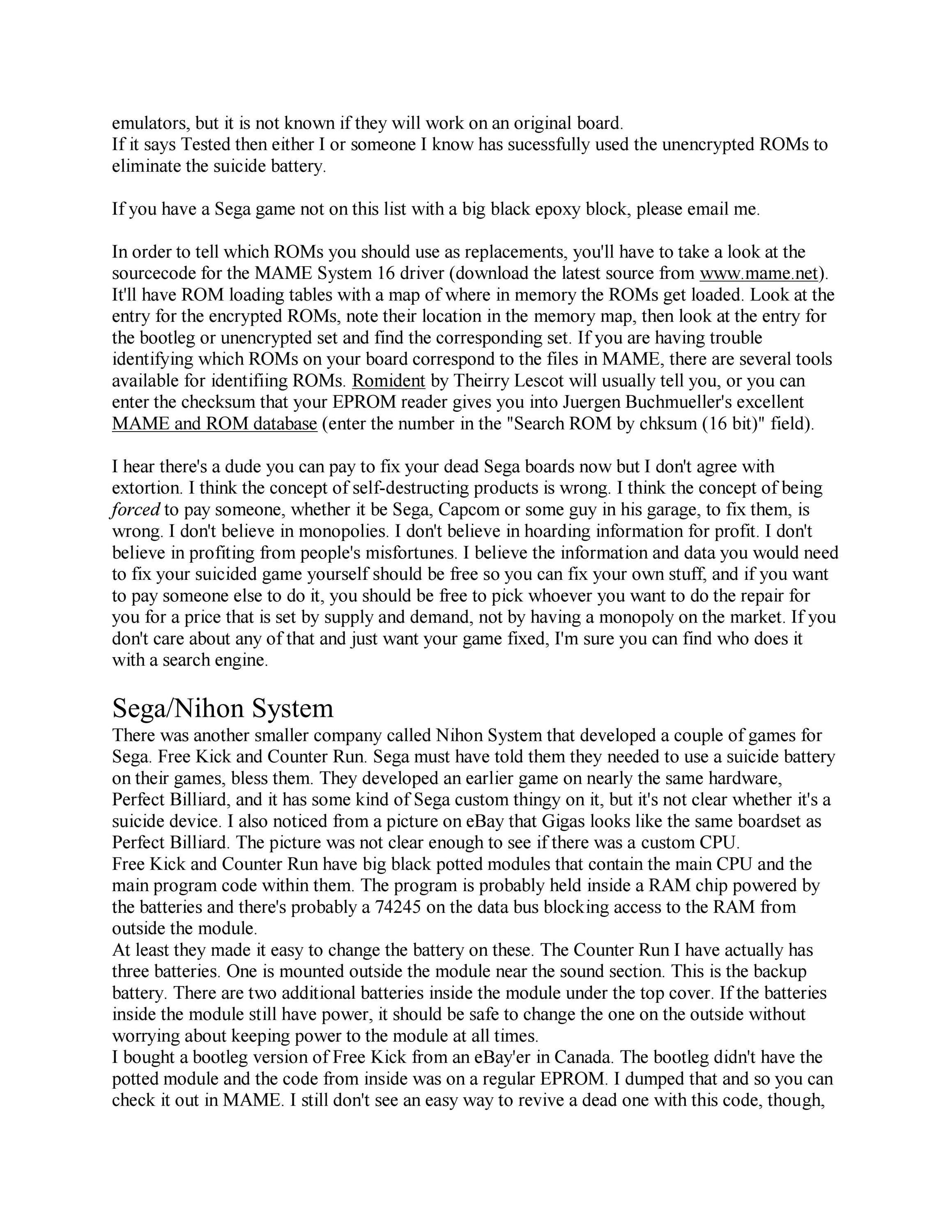 emulators, but it is not known if they will work on an original board.
If it says Tested then either I or someone I know has sucessfully used the unencrypted ROMs to eliminate the suicide battery.

If you have a Sega game not on this list with a big black epoxy block, please email me.

In order to tell which ROMs you should use as replacements, you'll have to take a look at the sourcecode for the MAME System 16 driver (download the latest source from www.mame.net). It'll have ROM loading tables with a map of where in memory the ROMs get loaded. Look at the entry for the encrypted ROMs, note their location in the memory map, then look at the entry for the bootleg or unencrypted set and find the corresponding set. If you are having trouble identifying which ROMs on your board correspond to the files in MAME, there are several tools available for identifiing ROMs. Romident by Theirry Lescot will usually tell you, or you can enter the checksum that your EPROM reader gives you into Juergen Buchmueller's excellent MAME and ROM database (enter the number in the "Search ROM by chksum (16 bit)" field).

I hear there's a dude you can pay to fix your dead Sega boards now but I don't agree with extortion. I think the concept of self-destructing products is wrong. I think the concept of being forced to pay someone, whether it be Sega, Capcom or some guy in his garage, to fix them, is wrong. I don't believe in monopolies. I don't believe in hoarding information for profit. I don't believe in profiting from people's misfortunes. I believe the information and data you would need to fix your suicided game yourself should be free so you can fix your own stuff, and if you want to pay someone else to do it, you should be free to pick whoever you want to do the repair for you for a price that is set by supply and demand, not by having a monopoly on the market. If you don't care about any of that and just want your game fixed, I'm sure you can find who does it with a search engine.

Sega/Nihon System
There was another smaller company called Nihon System that developed a couple of games for Sega. Free Kick and Counter Run. Sega must have told them they needed to use a suicide battery on their games, bless them. They developed an earlier game on nearly the same hardware, Perfect Billiard, and it has some kind of Sega custom thingy on it, but it's not clear whether it's a suicide device. I also noticed from a picture on eBay that Gigas looks like the same boardset as Perfect Billiard. The picture was not clear enough to see if there was a custom CPU.
Free Kick and Counter Run have big black potted modules that contain the main CPU and the main program code within them. The program is probably held inside a RAM chip powered by the batteries and there's probably a 74245 on the data bus blocking access to the RAM from outside the module.
At least they made it easy to change the battery on these. The Counter Run I have actually has three batteries. One is mounted outside the module near the sound section. This is the backup battery. There are two additional batteries inside the module under the top cover. If the batteries inside the module still have power, it should be safe to change the one on the outside without worrying about keeping power to the module at all times.
I bought a bootleg version of Free Kick from an eBay'er in Canada. The bootleg didn't have the potted module and the code from inside was on a regular EPROM. I dumped that and so you can check it out in MAME. I still don't see an easy way to revive a dead one with this code, though,